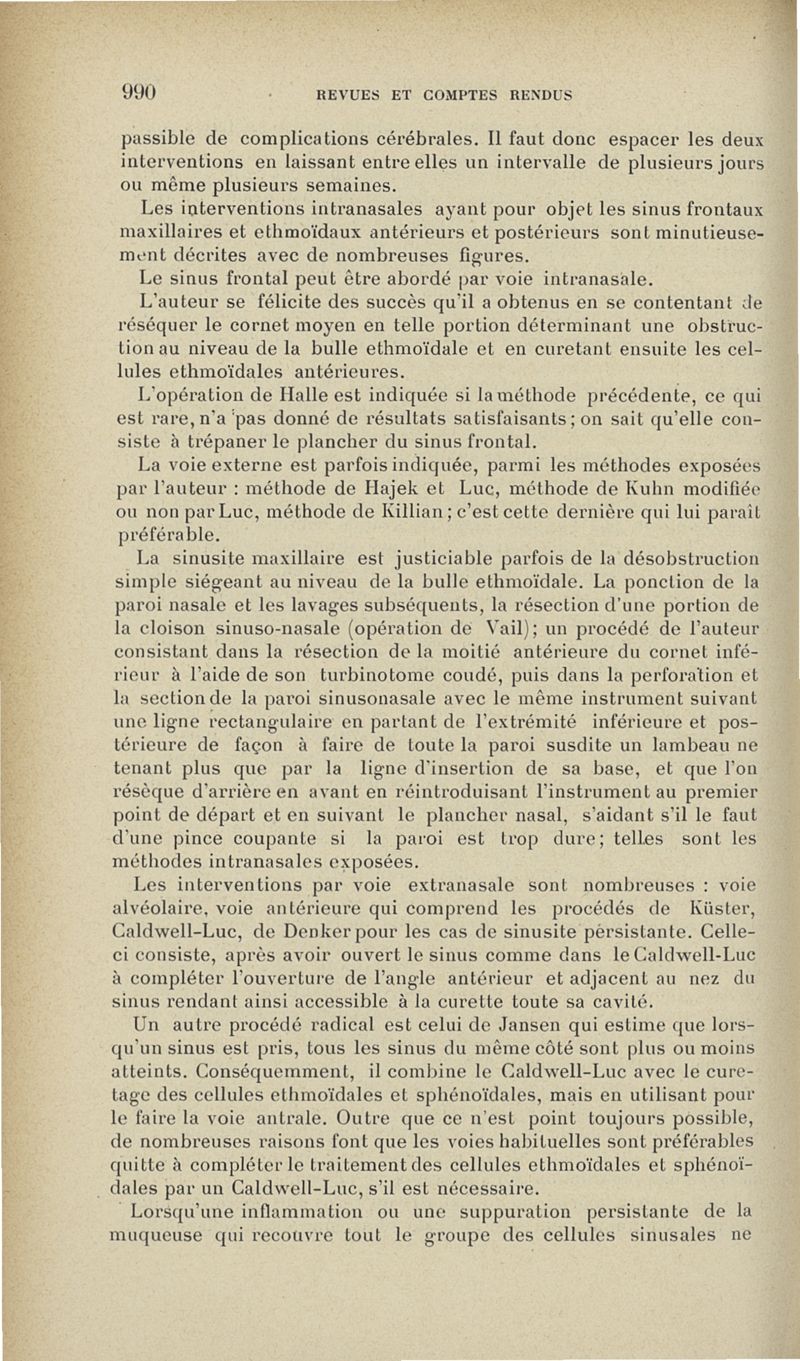 990 REVUES ET COMPTES RENDUS

passible de complications cérébrales. Il faut donc espacer les deux interventions en laissant entre elles un intervalle de plusieurs jours ou même plusieurs semaines.

Les interventions intranasales ayant pour objet les sinus frontaux maxillaires et ethmoïdaux antérieurs et postérieurs sont minutieusement décrites avec de nombreuses figures.

Le sinus frontal peut être abordé par voie intranasale.

L'auteur se félicite des succès qu'il a obtenus en se contentant de réséquer le cornet moyen en telle portion déterminant une obstruction au niveau de la bulle ethmoïdale et en curetant ensuite les cellules ethmoïdales antérieures.

L'opération de Halle est indiquée si la méthode précédente, ce qui est rare, n'a pas donné de résultats satisfaisants; on sait qu'elle consiste à trépaner le plancher du sinus frontal.

La voie externe est parfois indiquée, parmi les méthodes exposées par l'auteur : méthode de Hajek et Luc, méthode de Kuhn modifiée ou non par Luc, méthode de Killian; c'est cette dernière qui lui paraît préférable.

La sinusite maxillaire est justiciable parfois de la désobstruction simple siégeant au niveau de la bulle ethmoïdale. La ponction de la paroi nasale et les lavages subséquents, la résection d'une portion de la cloison sinuso-nasale (opération de Vail); un procédé de l'auteur consistant dans la résection de la moitié antérieure du cornet inférieur à l'aide de son turbinotome coudé, puis dans la perforation et la section de la paroi sinusonasale avec le même instrument suivant une ligne rectangulaire en partant de l'extrémité inférieure et postérieure de façon à faire de toute la paroi susdite un lambeau ne tenant plus que par la ligne d'insertion de sa base, et que l'on résèque d'arrière en avant en réintroduisant l'instrument au premier point de départ et en suivant le plancher nasal, s'aidant s'il le faut d'une pince coupante si la paroi est trop dure; telles sont les méthodes intranasales exposées.

Les interventions par voie extranasale sont nombreuses : voie alvéolaire, voie antérieure qui comprend les procédés de Küster, Caldwell-Luc, de Denker pour les cas de sinusite persistante. Celle-ci consiste, après avoir ouvert le sinus comme dans le Caldwell-Luc à compléter l'ouverture de l'angle antérieur et adjacent au nez du sinus rendant ainsi accessible à la curette toute sa cavité.

Un autre procédé radical est celui de Jansen qui estime que lorsqu'un sinus est pris, tous les sinus du même côté sont plus ou moins atteints. Conséquemment, il combine le Caldwell-Luc avec le curetage des cellules ethmoïdales et sphénoïdales, mais en utilisant pour le faire la voie antrale. Outre que ce n'est point toujours possible, de nombreuses raisons font que les voies habituelles sont préférables quitte à compléter le traitement des cellules ethmoïdales et sphénoïdales par un Caldwell-Luc, s'il est nécessaire.

Lorsqu'une inflammation ou une suppuration persistante de la muqueuse qui recouvre tout le groupe des cellules sinusales ne